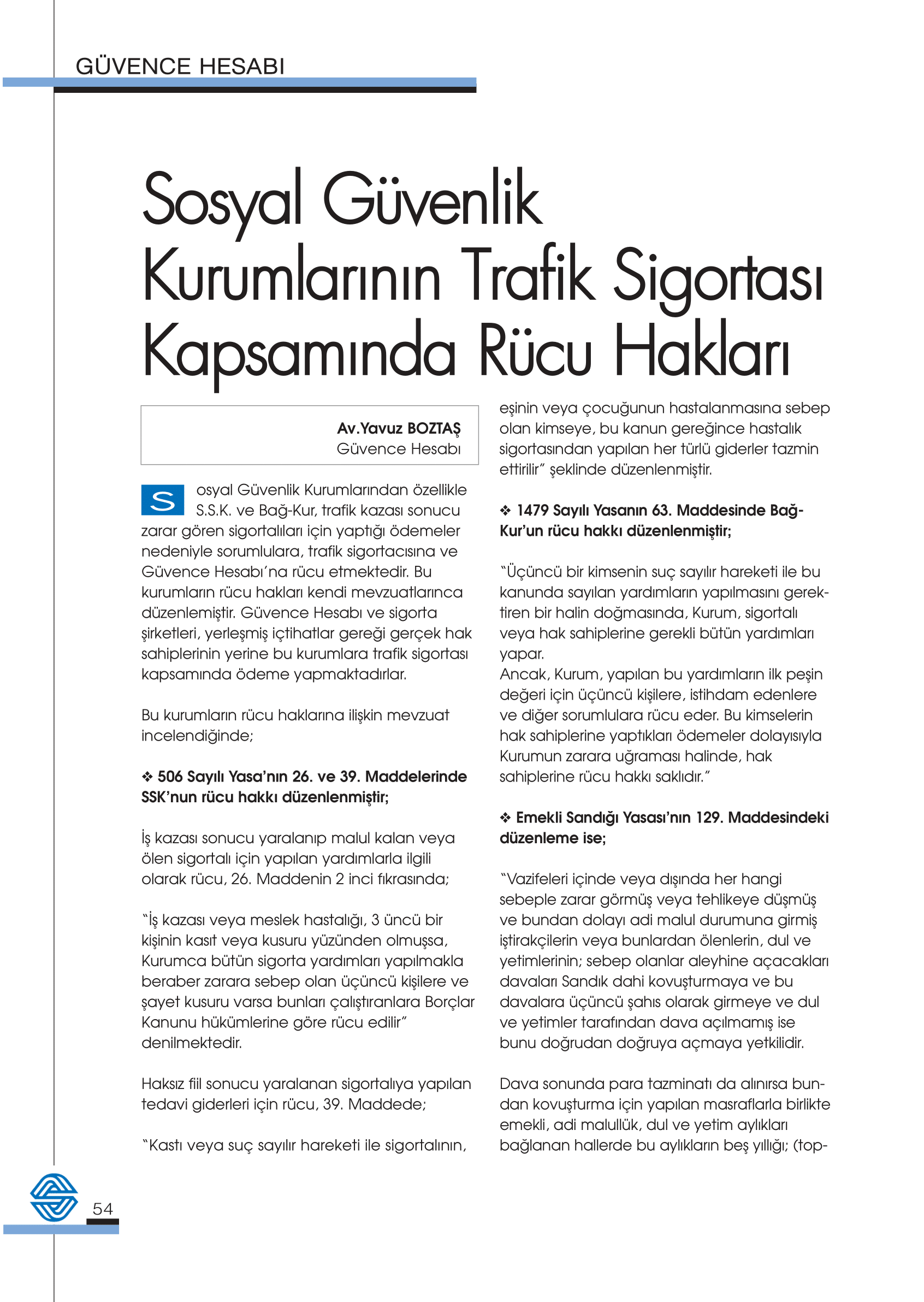 GÜVENCE HESABI

Sosyal Güvenlik Kurumlarının Trafik Sigortası Kapsamında Rücu Hakları

Av.Yavuz BOZTAŞ
Güvence Hesabı

Sosyal Güvenlik Kurumlarından özellikle S.S.K. ve Bağ-Kur, trafik kazası sonucu zarar gören sigortalıları için yaptığı ödemeler nedeniyle sorumlulara, trafik sigortacısına ve Güvence Hesabı'na rücu etmektedir. Bu kurumların rücu hakları kendi mevzuatlarınca düzenlemiştir. Güvence Hesabı ve sigorta şirketleri, yerleşmiş içtihatlar gereği gerçek hak sahiplerinin yerine bu kurumlara trafik sigortası kapsamında ödeme yapmaktadırlar.

Bu kurumların rücu haklarına ilişkin mevzuat incelendiğinde;

❖ 506 Sayılı Yasa'nın 26. ve 39. Maddelerinde SSK'nun rücu hakkı düzenlenmiştir;

İş kazası sonucu yaralanıp malul kalan veya ölen sigortalı için yapılan yardımlarla ilgili olarak rücu, 26. Maddenin 2 inci fıkrasında;

"İş kazası veya meslek hastalığı, 3 üncü bir kişinin kasıt veya kusuru yüzünden olmuşsa, Kurumca bütün sigorta yardımları yapılmakla beraber zarara sebep olan üçüncü kişilere ve şayet kusuru varsa bunları çalıştıranlara Borçlar Kanunu hükümlerine göre rücu edilir" denilmektedir.

Haksız fiil sonucu yaralanan sigortalıya yapılan tedavi giderleri için rücu, 39. Maddede;

"Kastı veya suç sayılır hareketi ile sigortalının, eşinin veya çocuğunun hastalanmasına sebep olan kimseye, bu kanun gereğince hastalık sigortasından yapılan her türlü giderler tazmin ettirilir" şeklinde düzenlenmiştir.

❖ 1479 Sayılı Yasanın 63. Maddesinde Bağ-Kur'un rücu hakkı düzenlenmiştir;

"Üçüncü bir kimsenin suç sayılır hareketi ile bu kanunda sayılan yardımların yapılmasını gerektiren bir halin doğmasında, Kurum, sigortalı veya hak sahiplerine gerekli bütün yardımları yapar.
Ancak, Kurum, yapılan bu yardımların ilk peşin değeri için üçüncü kişilere, istihdam edenlere ve diğer sorumlulara rücu eder. Bu kimselerin hak sahiplerine yaptıkları ödemeler dolayısıyla Kurumun zarara uğraması halinde, hak sahiplerine rücu hakkı saklıdır."

❖ Emekli Sandığı Yasası'nın 129. Maddesindeki düzenleme ise;

"Vazifeleri içinde veya dışında her hangi sebeple zarar görmüş veya tehlikeye düşmüş ve bundan dolayı adi malul durumuna girmiş iştirakçilerin veya bunlardan ölenlerin, dul ve yetimlerinin; sebep olanlar aleyhine açacakları davaları Sandık dahi kovuşturmaya ve bu davalara üçüncü şahıs olarak girmeye ve dul ve yetimler tarafından dava açılmamış ise bunu doğrudan doğruya açmaya yetkilidir.

Dava sonunda para tazminatı da alınırsa bundan kovuşturma için yapılan masraflarla birlikte emekli, adi malullük, dul ve yetim aylıkları bağlanan hallerde bu aylıkların beş yıllığı; (top-

54